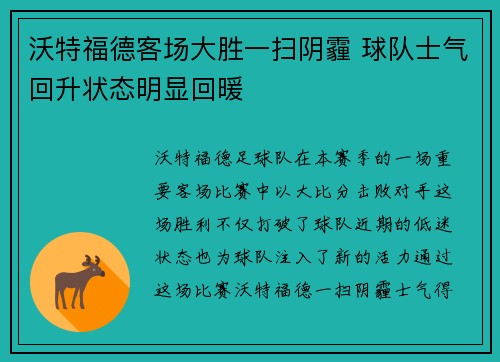 沃特福德客场大胜一扫阴霾 球队士气回升状态明显回暖

沃特福德足球队在本赛季的一场重要客场比赛中以大比分击败对手这场胜利不仅打破了球队近期的低迷状态也为球队注入了新的活力通过这场比赛沃特福德一扫阴霾士气得